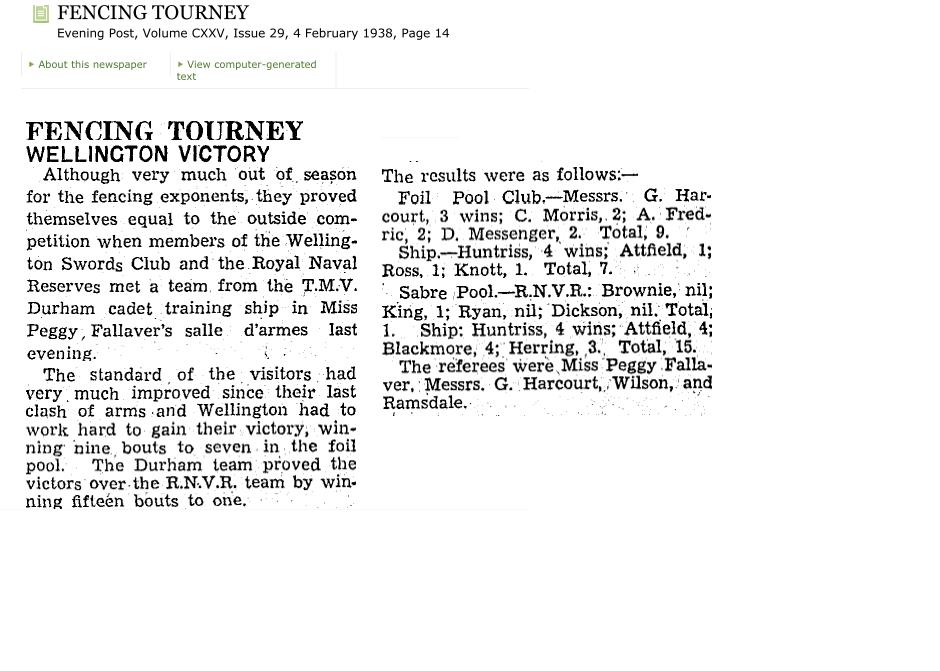 FENCING TOURNEY
Evening Post, Volume CXXV, Issue 29, 4 February 1938, Page 14

▸ About this newspaper

▸ View computer-generated text

FENCING TOURNEY
WELLINGTON VICTORY

Although very much out of season for the fencing exponents, they proved themselves equal to the outside competition when members of the Wellington Swords Club and the Royal Naval Reserves met a team from the T.M.V. Durham cadet training ship in Miss Peggy Fallaver's salle d'armes last evening.

The standard of the visitors had very much improved since their last clash of arms and Wellington had to work hard to gain their victory, winning nine bouts to seven in the foil pool. The Durham team proved the victors over the R.N.V.R. team by winning fifteen bouts to one.

The results were as follows:—

Foil Pool Club.—Messrs. G. Harcourt, 3 wins; C. Morris, 2; A. Fredric, 2; D. Messenger, 2. Total, 9.

Ship.—Huntriss, 4 wins; Attfield, 1; Ross, 1; Knott, 1. Total, 7.

Sabre Pool.—R.N.V.R.: Brownie, nil; King, 1; Ryan, nil; Dickson, nil. Total, 1. Ship: Huntriss, 4 wins; Attfield, 4; Blackmore, 4; Herring, 3. Total, 15.

The referees were Miss Peggy Fallaver, Messrs. G. Harcourt, Wilson, and Ramsdale.